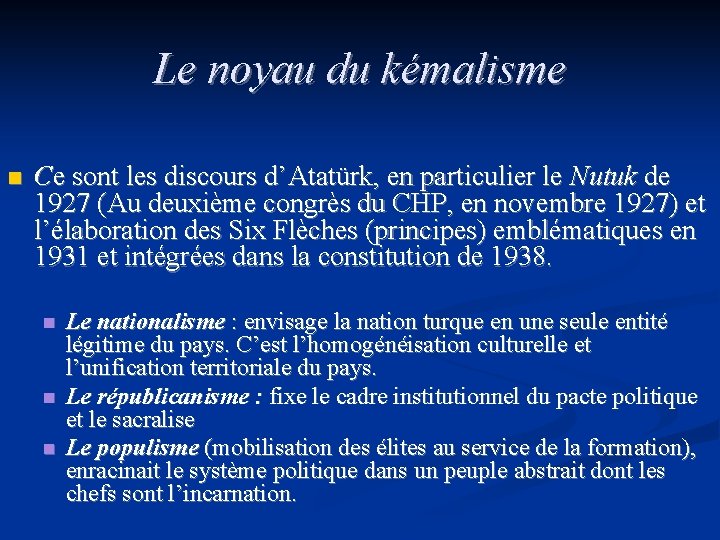 Le noyau du kémalisme

Ce sont les discours d’Atatürk, en particulier le Nutuk de 1927 (Au deuxième congrès du CHP, en novembre 1927) et l’élaboration des Six Flèches (principes) emblématiques en 1931 et intégrées dans la constitution de 1938.

Le nationalisme : envisage la nation turque en une seule entité légitime du pays. C’est l’homogénéisation culturelle et l’unification territoriale du pays.

Le républicanisme : fixe le cadre institutionnel du pacte politique et le sacralise

Le populisme (mobilisation des élites au service de la formation), enracinait le système politique dans un peuple abstrait dont les chefs sont l’incarnation.